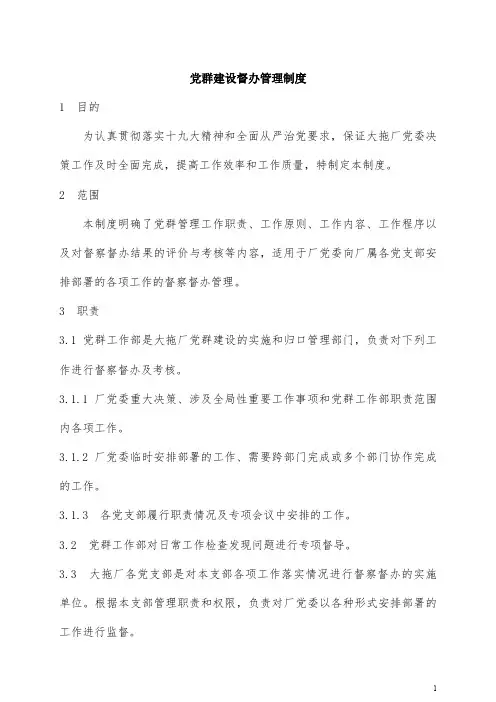 党群建设督办管理制度

1 目的

为认真贯彻落实十九大精神和全面从严治党要求，保证大拖厂党委决策工作及时全面完成，提高工作效率和工作质量，特制定本制度。

2 范围

本制度明确了党群管理工作职责、工作原则、工作内容、工作程序以及对督察督办结果的评价与考核等内容，适用于厂党委向厂属各党支部安排部署的各项工作的督察督办管理。

3 职责

3.1 党群工作部是大拖厂党群建设的实施和归口管理部门，负责对下列工作进行督察督办及考核。

3.1.1 厂党委重大决策、涉及全局性重要工作事项和党群工作部职责范围内各项工作。

3.1.2 厂党委临时安排部署的工作、需要跨部门完成或多个部门协作完成的工作。

3.1.3 各党支部履行职责情况及专项会议中安排的工作。

3.2 党群工作部对日常工作检查发现问题进行专项督导。

3.3 大拖厂各党支部是对本支部各项工作落实情况进行督察督办的实施单位。根据本支部管理职责和权限，负责对厂党委以各种形式安排部署的工作进行监督。

1